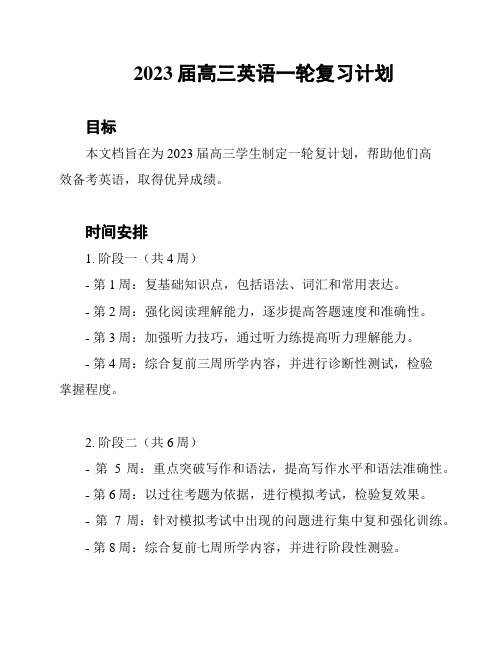 2023 届高三英语一轮复习计划

目标

本文档旨在为 2023 届高三学生制定一轮复计划，帮助他们高效备考英语，取得优异成绩。

时间安排

1. 阶段一（共 4 周）

- 第 1 周：复基础知识点，包括语法、词汇和常用表达。

- 第 2 周：强化阅读理解能力，逐步提高答题速度和准确性。

- 第 3 周：加强听力技巧，通过听力练提高听力理解能力。

- 第 4 周：综合复前三周所学内容，并进行诊断性测试，检验掌握程度。

2. 阶段二（共 6 周）

- 第 5 周：重点突破写作和语法，提高写作水平和语法准确性。

- 第 6 周：以过往考题为依据，进行模拟考试，检验复效果。

- 第 7 周：针对模拟考试中出现的问题进行集中复和强化训练。

- 第 8 周：综合复前七周所学内容，并进行阶段性测验。